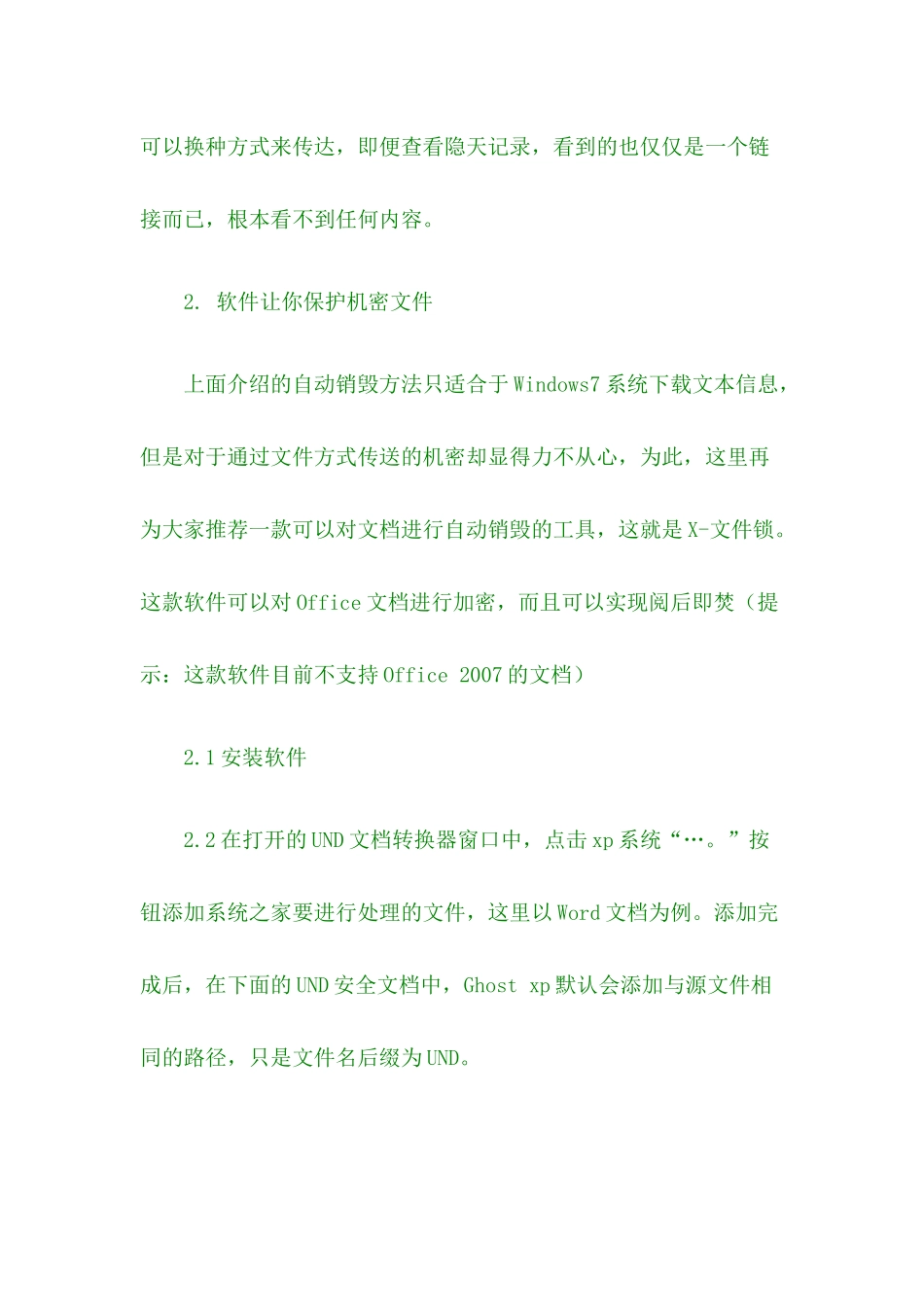 可以换种方式来传达，即便查看隐天记录，看到的也仅仅是一个链接而已，根本看不到任何内容。

2. 软件让你保护机密文件

上面介绍的自动销毁方法只适合于Windows7系统下载文本信息，但是对于通过文件方式传送的机密却显得力不从心，为此，这里再为大家推荐一款可以对文档进行自动销毁的工具，这就是X-文件锁。这款软件可以对Office文档进行加密，而且可以实现阅后即焚（提示：这款软件目前不支持Office 2007的文档）

2.1安装软件

2.2在打开的UND文档转换器窗口中，点击xp系统“…。”按钮添加系统之家要进行处理的文件，这里以Word文档为例。添加完成后，在下面的UND安全文档中，Ghost xp默认会添加与源文件相同的路径，只是文件名后缀为UND。